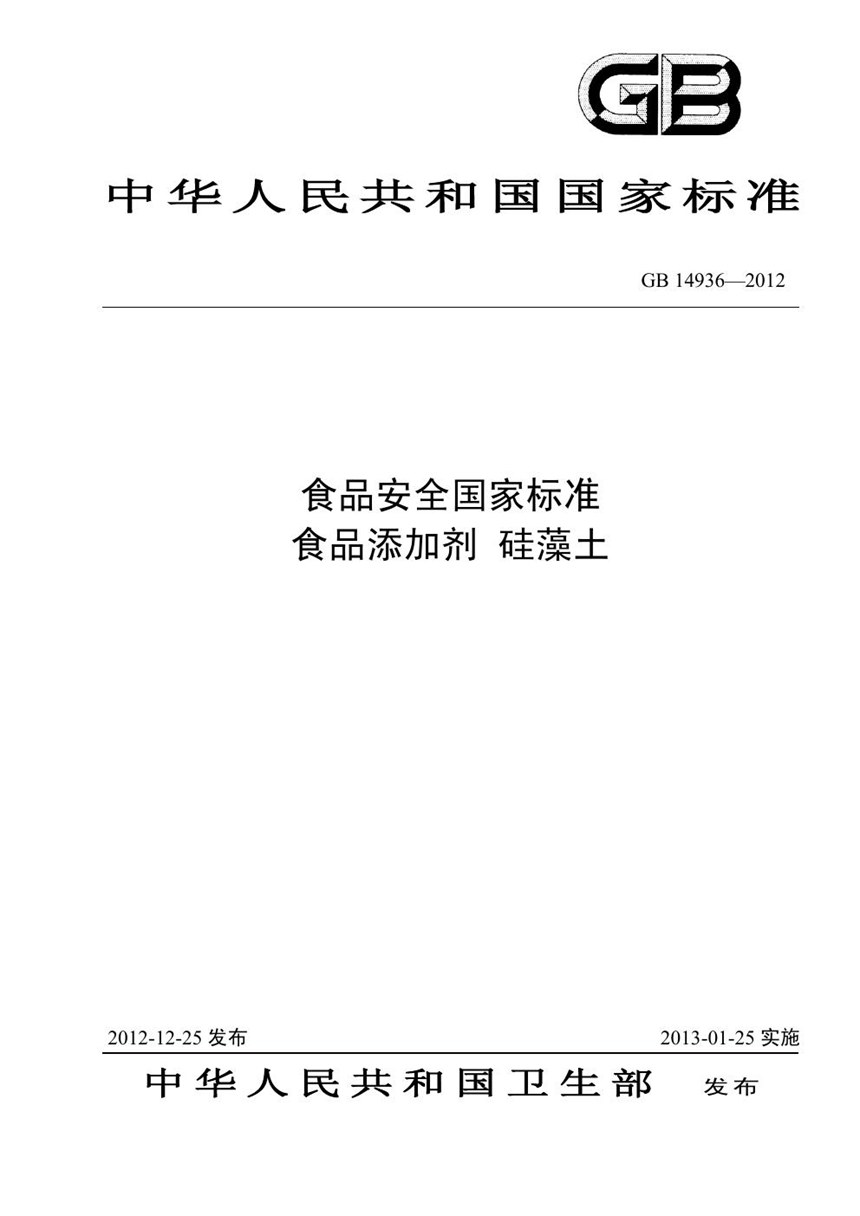 GB

中华人民共和国国家标准

GB 14936—2012

食品安全国家标准
食品添加剂 硅藻土

2012-12-25 发布

2013-01-25 实施

中华人民共和国卫生部 发布